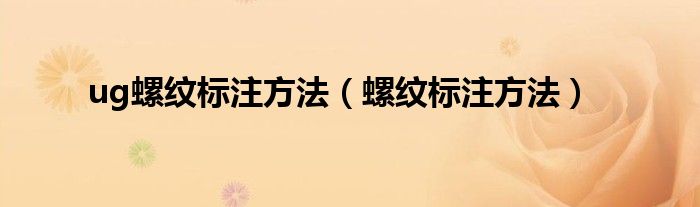 ug螺纹标注方法（螺纹标注方法）